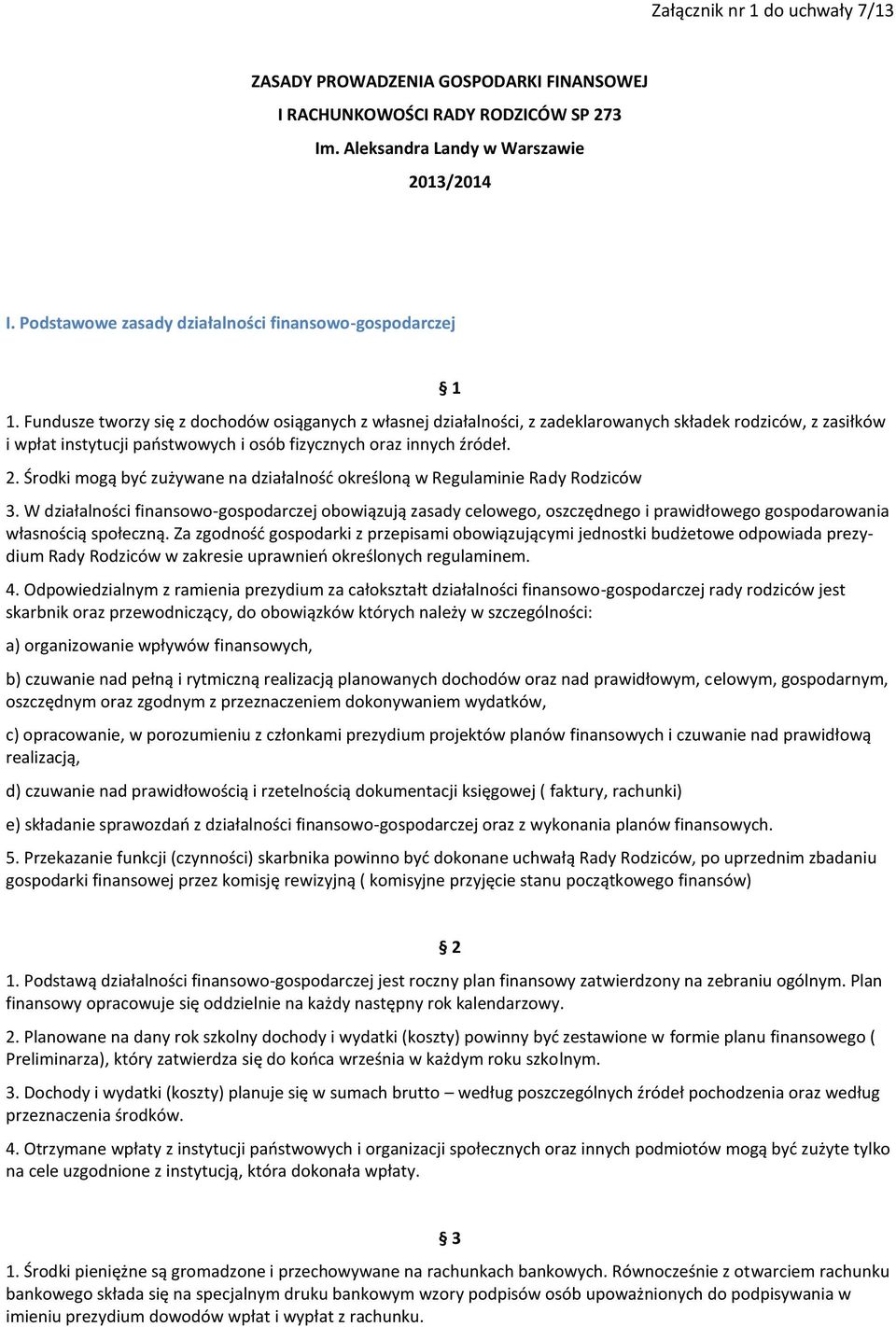 Załącznik nr 1 do uchwały 7/13

ZASADY PROWADZENIA GOSPODARKI FINANSOWEJ
I RACHUNKOWOŚCI RADY RODZICÓW SP 273
Im. Aleksandra Landy w Warszawie
2013/2014

I. Podstawowe zasady działalności finansowo-gospodarczej

§ 1

1. Fundusze tworzy się z dochodów osiąganych z własnej działalności, z zadeklarowanych składek rodziców, z zasiłków i wpłat instytucji państwowych i osób fizycznych oraz innych źródeł.

2. Środki mogą być zużywane na działalność określoną w Regulaminie Rady Rodziców

3. W działalności finansowo-gospodarczej obowiązują zasady celowego, oszczędnego i prawidłowego gospodarowania własnością społeczną. Za zgodność gospodarki z przepisami obowiązującymi jednostki budżetowe odpowiada prezydium Rady Rodziców w zakresie uprawnień określonych regulaminem.

4. Odpowiedzialnym z ramienia prezydium za całokształt działalności finansowo-gospodarczej rady rodziców jest skarbnik oraz przewodniczący, do obowiązków których należy w szczególności:

a) organizowanie wpływów finansowych,

b) czuwanie nad pełną i rytmiczną realizacją planowanych dochodów oraz nad prawidłowym, celowym, gospodarnym, oszczędnym oraz zgodnym z przeznaczeniem dokonywaniem wydatków,

c) opracowanie, w porozumieniu z członkami prezydium projektów planów finansowych i czuwanie nad prawidłową realizacją,

d) czuwanie nad prawidłowością i rzetelnością dokumentacji księgowej ( faktury, rachunki)

e) składanie sprawozdań z działalności finansowo-gospodarczej oraz z wykonania planów finansowych.

5. Przekazanie funkcji (czynności) skarbnika powinno być dokonane uchwałą Rady Rodziców, po uprzednim zbadaniu gospodarki finansowej przez komisję rewizyjną ( komisyjne przyjęcie stanu początkowego finansów)

§ 2

1. Podstawą działalności finansowo-gospodarczej jest roczny plan finansowy zatwierdzony na zebraniu ogólnym. Plan finansowy opracowuje się oddzielnie na każdy następny rok kalendarzowy.

2. Planowane na dany rok szkolny dochody i wydatki (koszty) powinny być zestawione w formie planu finansowego ( Preliminarza), który zatwierdza się do końca września w każdym roku szkolnym.

3. Dochody i wydatki (koszty) planuje się w sumach brutto – według poszczególnych źródeł pochodzenia oraz według przeznaczenia środków.

4. Otrzymane wpłaty z instytucji państwowych i organizacji społecznych oraz innych podmiotów mogą być zużyte tylko na cele uzgodnione z instytucją, która dokonała wpłaty.

§ 3

1. Środki pieniężne są gromadzone i przechowywane na rachunkach bankowych. Równocześnie z otwarciem rachunku bankowego składa się na specjalnym druku bankowym wzory podpisów osób upoważnionych do podpisywania w imieniu prezydium dowodów wpłat i wypłat z rachunku.